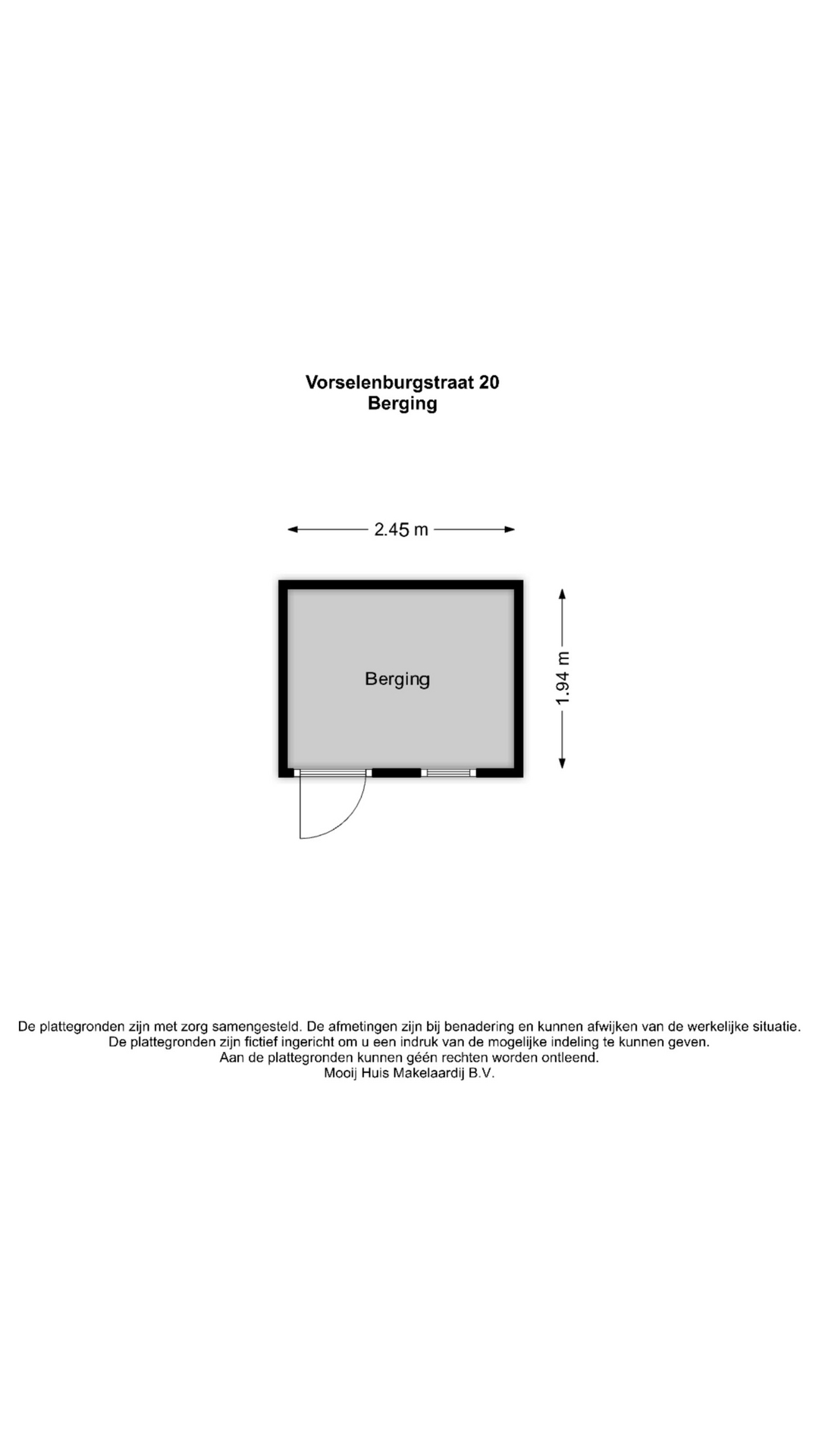 Vorselenburgstraat 20
Berging

2.45 m

Berging

1.94 m

De plattegronden zijn met zorg samengesteld. De afmetingen zijn bij benadering en kunnen afwijken van de werkelijke situatie.
De plattegronden zijn fictief ingericht om u een indruk van de mogelijke indeling te kunnen geven.
Aan de plattegronden kunnen géén rechten worden ontleend.
Mooij Huis Makelaardij B.V.